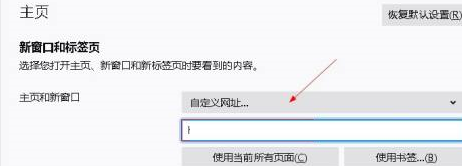 主页

恢复默认设置(R)

新窗口和标签页

选择您打开主页、新窗口和新标签页时要看到的内容。

主页和新窗口

自定义网址...

使用当前所有页面(C)

使用书签...(B)